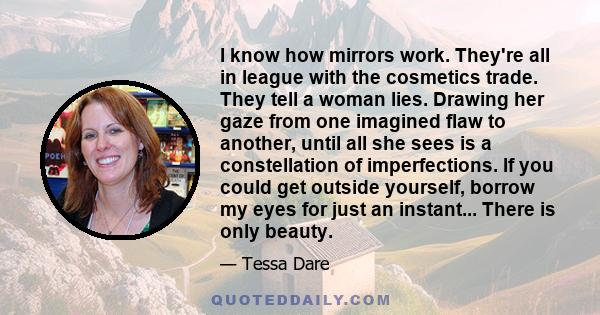 I know how mirrors work. They're all in league with the cosmetics trade. They tell a woman lies. Drawing her gaze from one imagined flaw to another, until all she sees is a constellation of imperfections. If you could get outside yourself, borrow my eyes for just an instant... There is only beauty.

— Tessa Dare

QUOTEDDAILY.COM